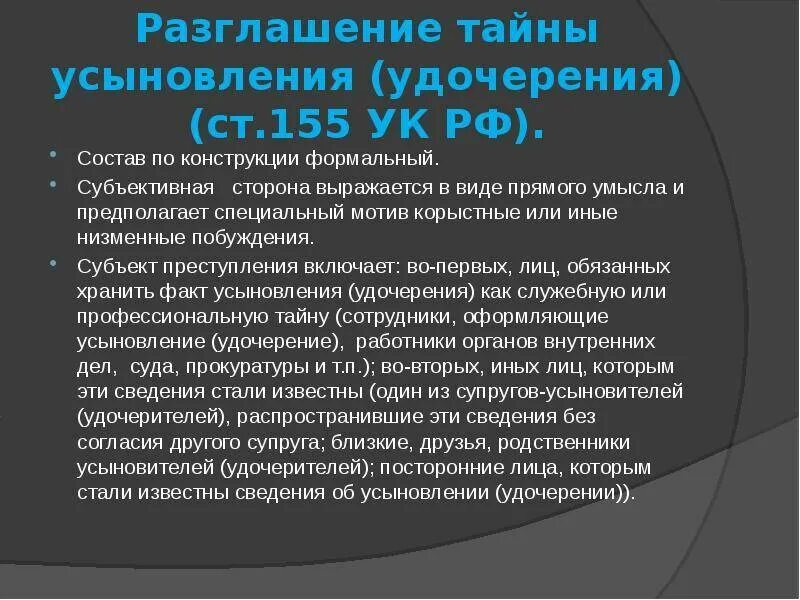 Разглашение тайны усыновления (удочерения) (ст.155 УК РФ).

• Состав по конструкции формальный.

• Субъективная сторона выражается в виде прямого умысла и предполагает специальный мотив корыстные или иные низменные побуждения.

• Субъект преступления включает: во-первых, лиц, обязанных хранить факт усыновления (удочерения) как служебную или профессиональную тайну (сотрудники, оформляющие усыновление (удочерение), работники органов внутренних дел, суда, прокуратуры и т.п.); во-вторых, иных лиц, которым эти сведения стали известны (один из супругов-усыновителей (удочерителей), распространившие эти сведения без согласия другого супруга; близкие, друзья, родственники усыновителей (удочерителей); посторонние лица, которым стали известны сведения об усыновлении (удочерении)).